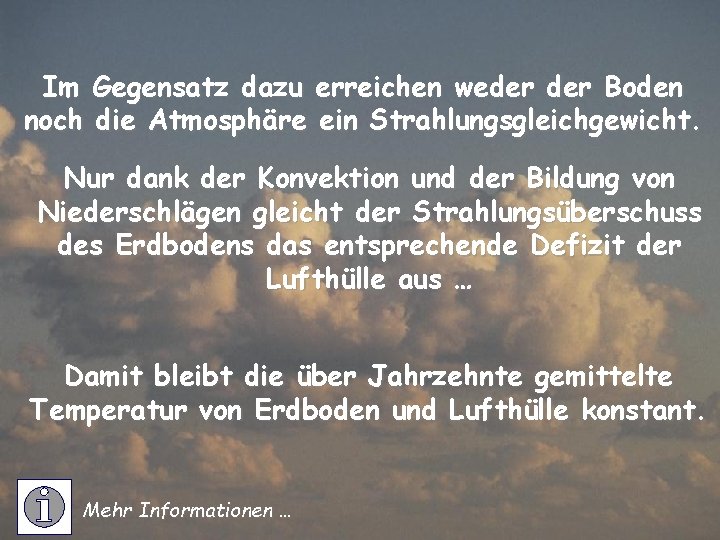 Im Gegensatz dazu erreichen weder der Boden noch die Atmosphäre ein Strahlungsgleichgewicht.

Nur dank der Konvektion und der Bildung von Niederschlägen gleicht der Strahlungsüberschuss des Erdbodens das entsprechende Defizit der Lufthülle aus …

Damit bleibt die über Jahrzehnte gemittelte Temperatur von Erdboden und Lufthülle konstant.

i

Mehr Informationen …